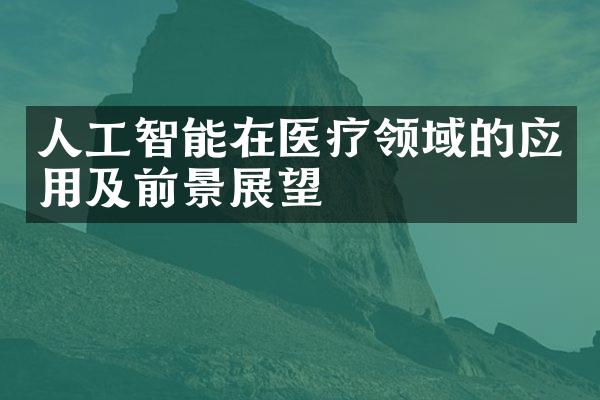 人工智能在医疗领域的应用及前景展望